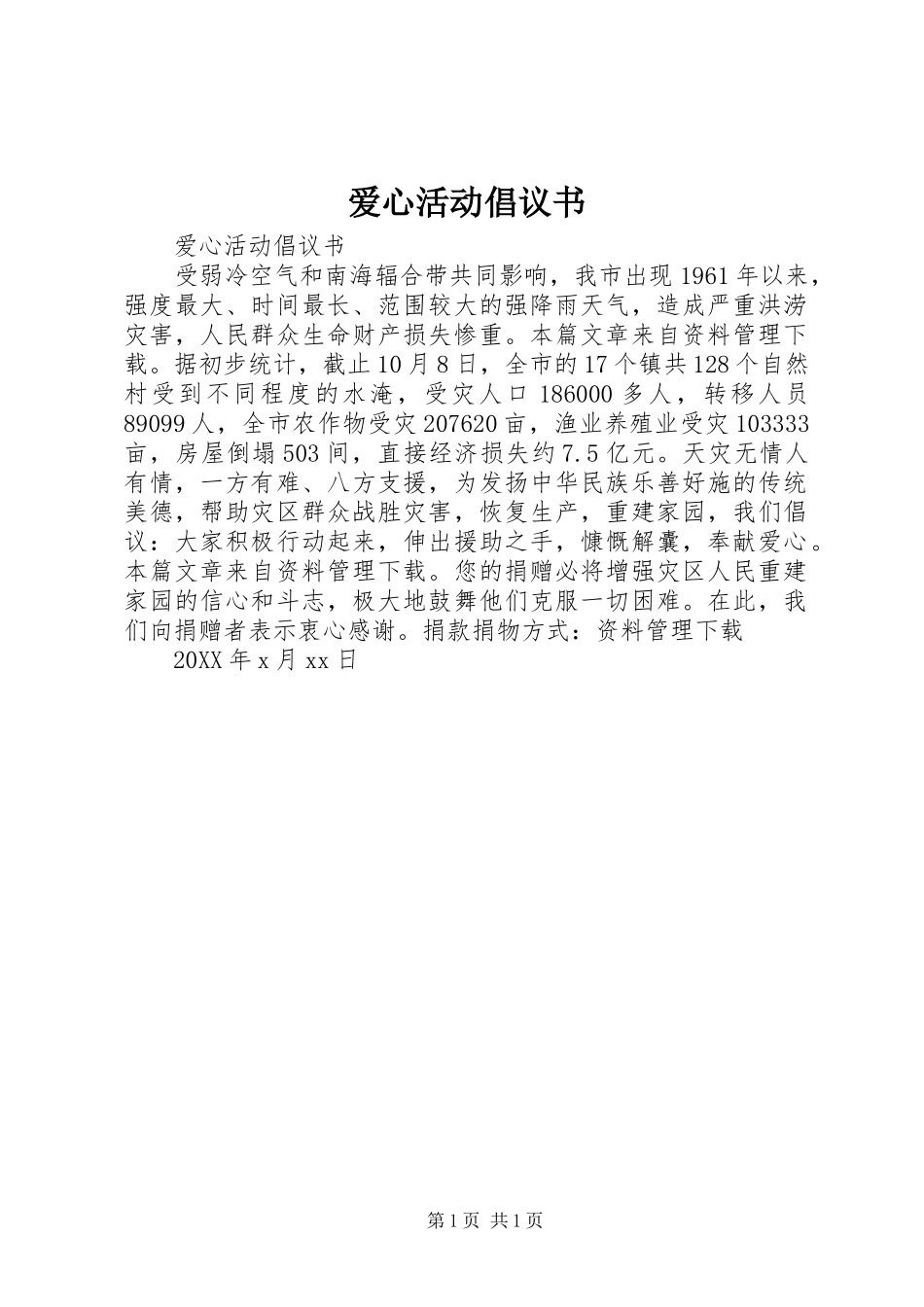 爱心活动倡议书

爱心活动倡议书

受弱冷空气和南海辐合带共同影响，我市出现1961年以来，强度最大、时间最长、范围较大的强降雨天气，造成严重洪涝灾害，人民群众生命财产损失惨重。本篇文章来自资料管理下载。据初步统计，截止10月8日，全市的17个镇共128个自然村受到不同程度的水淹，受灾人口186000多人，转移人员89099人，全市农作物受灾207620亩，渔业养殖业受灾103333亩，房屋倒塌503间，直接经济损失约7.5亿元。天灾无情人有情，一方有难、八方支援，为发扬中华民族乐善好施的传统美德，帮助灾区群众战胜灾害，恢复生产，重建家园，我们倡议：大家积极行动起来，伸出援助之手，慷慨解囊，奉献爱心。本篇文章来自资料管理下载。您的捐赠必将增强灾区人民重建家园的信心和斗志，极大地鼓舞他们克服一切困难。在此，我们向捐赠者表示衷心感谢。捐款捐物方式：资料管理下载

20XX年x月xx日

第1页 共1页